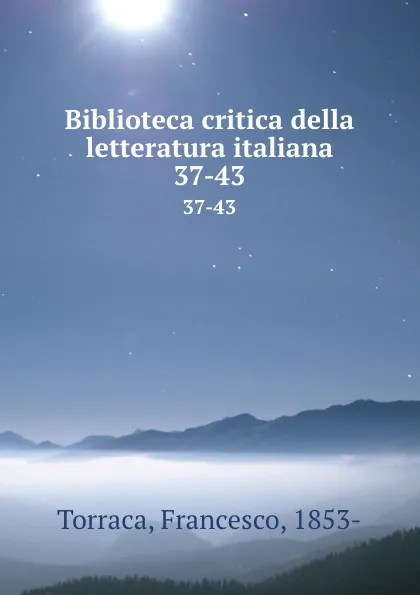 Biblioteca critica della letteratura italiana
37-43

37-43

Torraca, Francesco, 1853-